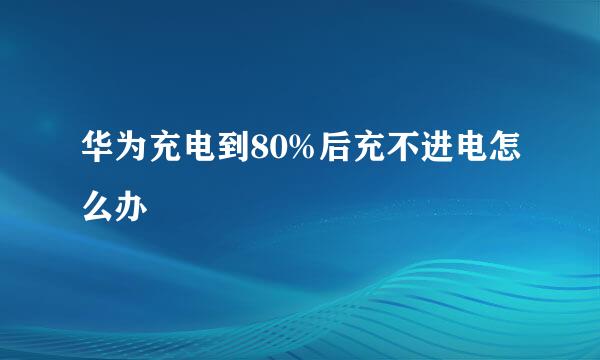 华为充电到80%后充不进电怎么办